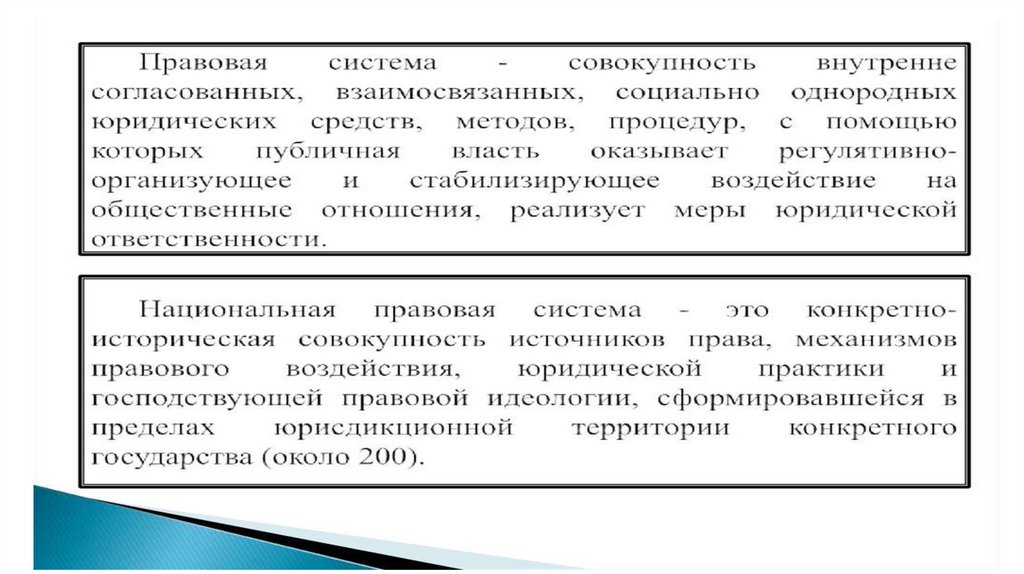 Правовая система - совокупность внутренне согласованных, взаимосвязанных, социально однородных юридических средств, методов, процедур, с помощью которых публичная власть оказывает регулятивно-организующее и стабилизирующее воздействие на общественные отношения, реализует меры юридической ответственности.

Национальная правовая система - это конкретно-историческая совокупность источников права, механизмов правового воздействия, юридической практики и господствующей правовой идеологии, сформировавшейся в пределах юрисдикционной территории конкретного государства (около 200).